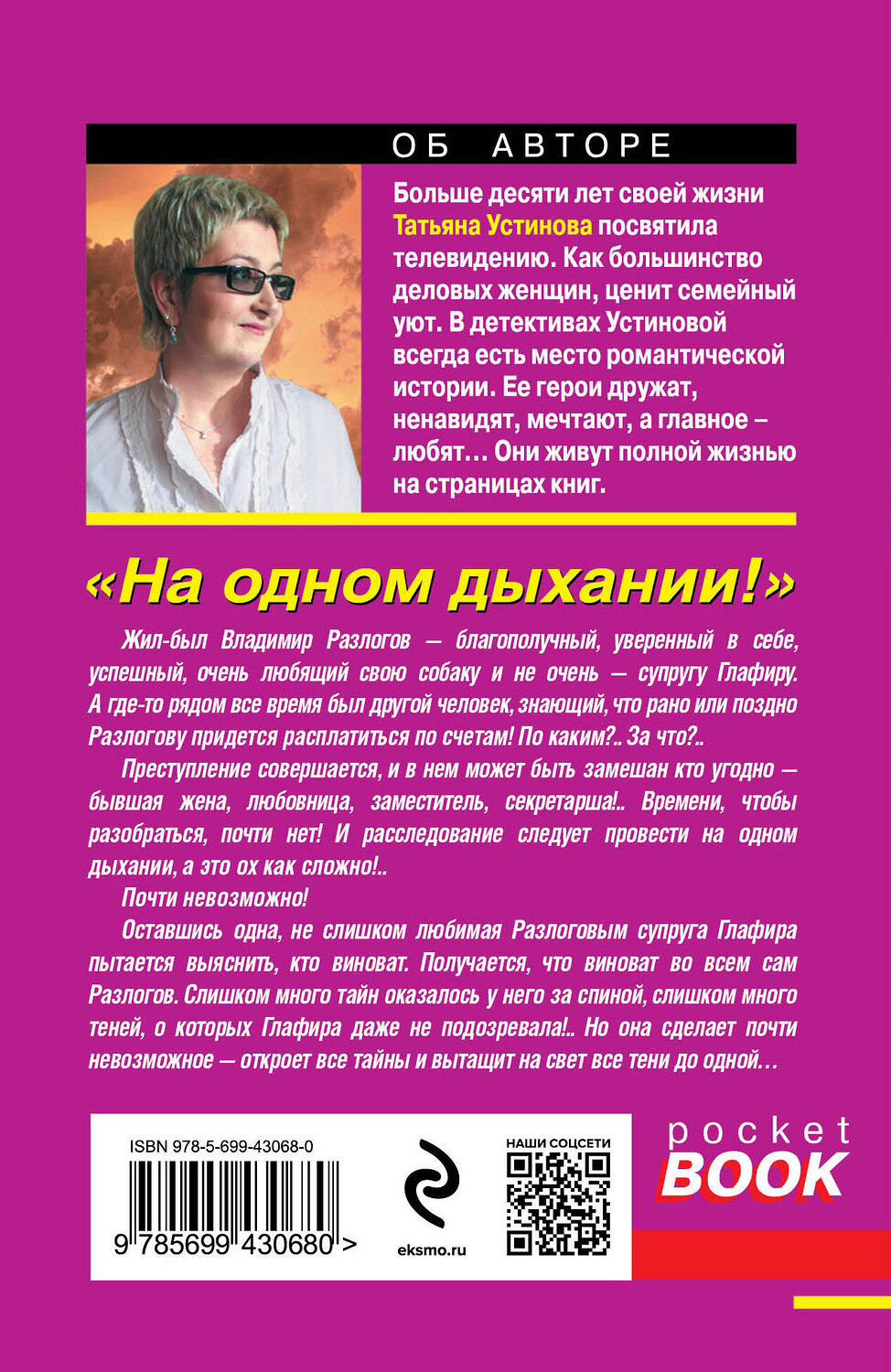 ОБ АВТОРЕ

Больше десяти лет своей жизни Татьяна Устинова посвятила телевидению. Как большинство деловых женщин, ценит семейный уют. В детективах Устиновой всегда есть место романтической истории. Ее герои дружат, ненавидят, мечтают, а главное – любят… Они живут полной жизнью на страницах книг.

«На одном дыхании!»

Жил-был Владимир Разлогов — благополучный, уверенный в себе, успешный, очень любящий свою собаку и не очень — супругу Глафиру. А где-то рядом все время был другой человек, знающий, что рано или поздно Разлогову придется расплатиться по счетам! По каким?.. За что?..

Преступление совершается, и в нем может быть замешан кто угодно — бывшая жена, любовница, заместитель, секретарша!.. Времени, чтобы разобраться, почти нет! И расследование следует провести на одном дыхании, а это ох как сложно!..

Почти невозможно!

Оставшись одна, не слишком любимая Разлоговым супруга Глафира пытается выяснить, кто виноват. Получается, что виноват во всем сам Разлогов. Слишком много тайн оказалось у него за спиной, слишком много теней, о которых Глафира даже не подозревала!.. Но она сделает почти невозможное — откроет все тайны и вытащит на свет все тени до одной…

ISBN 978-5-699-43068-0

9 785699 430680 >

eksmo.ru

НАШИ СОЦСЕТИ

pocket BOOK